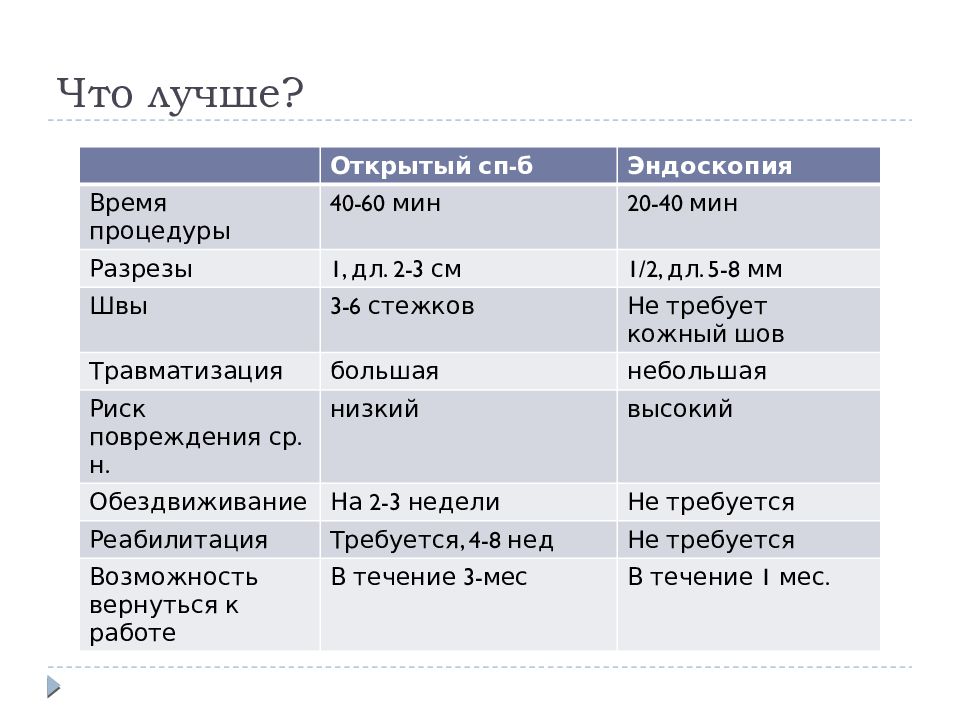 Что лучше?

| | Открытый сп-б | Эндоскопия |
|---|---|---|
| Время процедуры | 40-60 мин | 20-40 мин |
| Разрезы | 1, дл. 2-3 см | 1/2, дл. 5-8 мм |
| Швы | 3-6 стежков | Не требует кожный шов |
| Травматизация | большая | небольшая |
| Риск повреждения ср. н. | низкий | высокий |
| Обездвиживание | На 2-3 недели | Не требуется |
| Реабилитация | Требуется, 4-8 нед | Не требуется |
| Возможность вернуться к работе | В течение 3-мес | В течение 1 мес. |